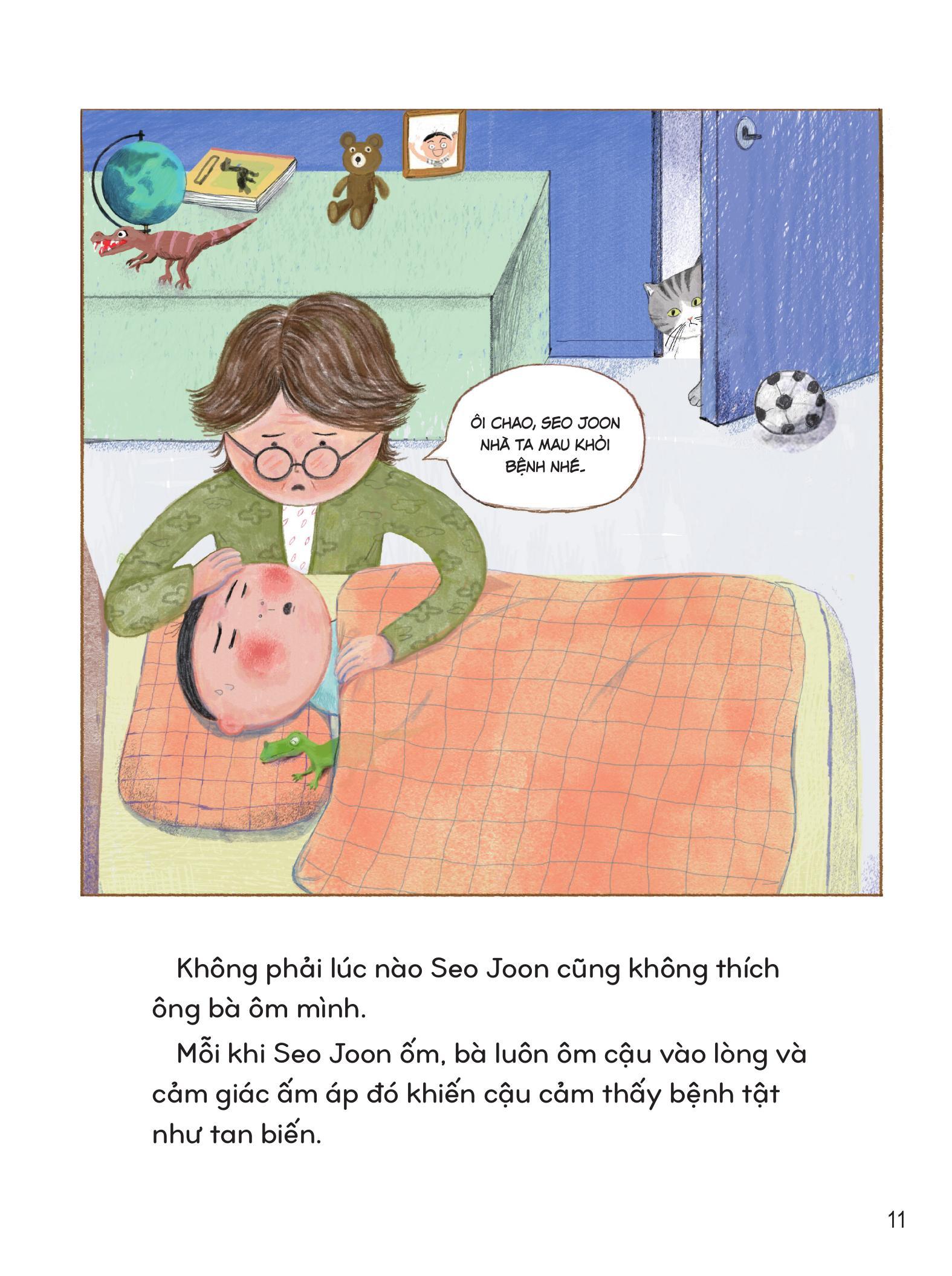 ÔI CHAO, SEO JOON NHÀ TA MAU KHỎI BỆNH NHÉ.

Không phải lúc nào Seo Joon cũng không thích ông bà ôm mình.

Mỗi khi Seo Joon ốm, bà luôn ôm cậu vào lòng và cảm giác ấm áp đó khiến cậu cảm thấy bệnh tật như tan biến.

11